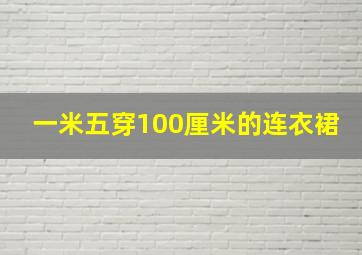 一米五穿100厘米的连衣裙